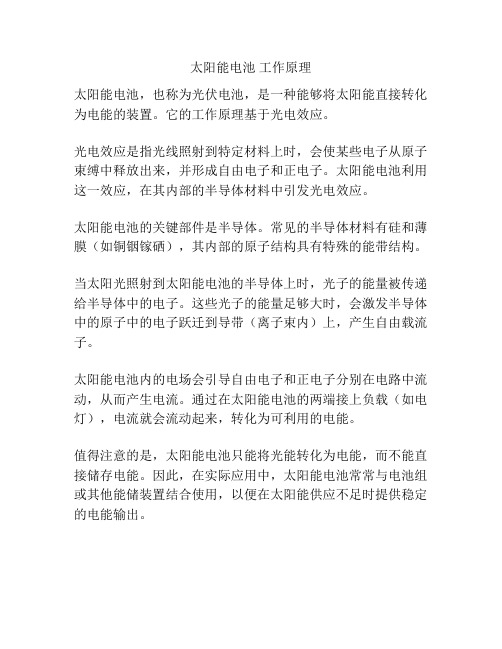 太阳能电池 工作原理

太阳能电池，也称为光伏电池，是一种能够将太阳能直接转化为电能的装置。它的工作原理基于光电效应。

光电效应是指光线照射到特定材料上时，会使某些电子从原子束缚中释放出来，并形成自由电子和正电子。太阳能电池利用这一效应，在其内部的半导体材料中引发光电效应。

太阳能电池的关键部件是半导体。常见的半导体材料有硅和薄膜（如铜铟镓硒），其内部的原子结构具有特殊的能带结构。

当太阳光照射到太阳能电池的半导体上时，光子的能量被传递给半导体中的电子。这些光子的能量足够大时，会激发半导体中的原子中的电子跃迁到导带（离子束内）上，产生自由载流子。

太阳能电池内的电场会引导自由电子和正电子分别在电路中流动，从而产生电流。通过在太阳能电池的两端接上负载（如电灯），电流就会流动起来，转化为可利用的电能。

值得注意的是，太阳能电池只能将光能转化为电能，而不能直接储存电能。因此，在实际应用中，太阳能电池常常与电池组或其他能储装置结合使用，以便在太阳能供应不足时提供稳定的电能输出。